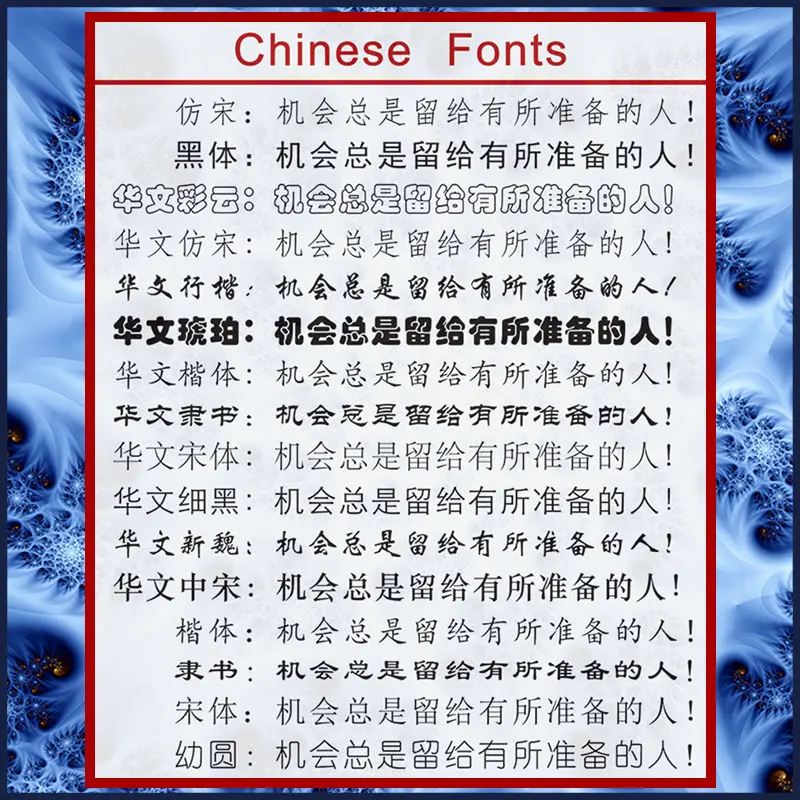 Chinese Fonts

仿宋：机会总是留给有所准备的人！
黑体：机会总是留给有所准备的人！
华文彩云：机会总是留给有所准备的人！
华文仿宋：机会总是留给有所准备的人！
华文行楷：机会总是留给有所准备的人！
华文琥珀：机会总是留给有所准备的人！
华文楷体：机会总是留给有所准备的人！
华文隶书：机会总是留给有所准备的人！
华文宋体：机会总是留给有所准备的人！
华文细黑：机会总是留给有所准备的人！
华文新魏：机会总是留给有所准备的人！
华文中宋：机会总是留给有所准备的人！
楷体：机会总是留给有所准备的人！
隶书：机会总是留给有所准备的人！
宋体：机会总是留给有所准备的人！
幼圆：机会总是留给有所准备的人！